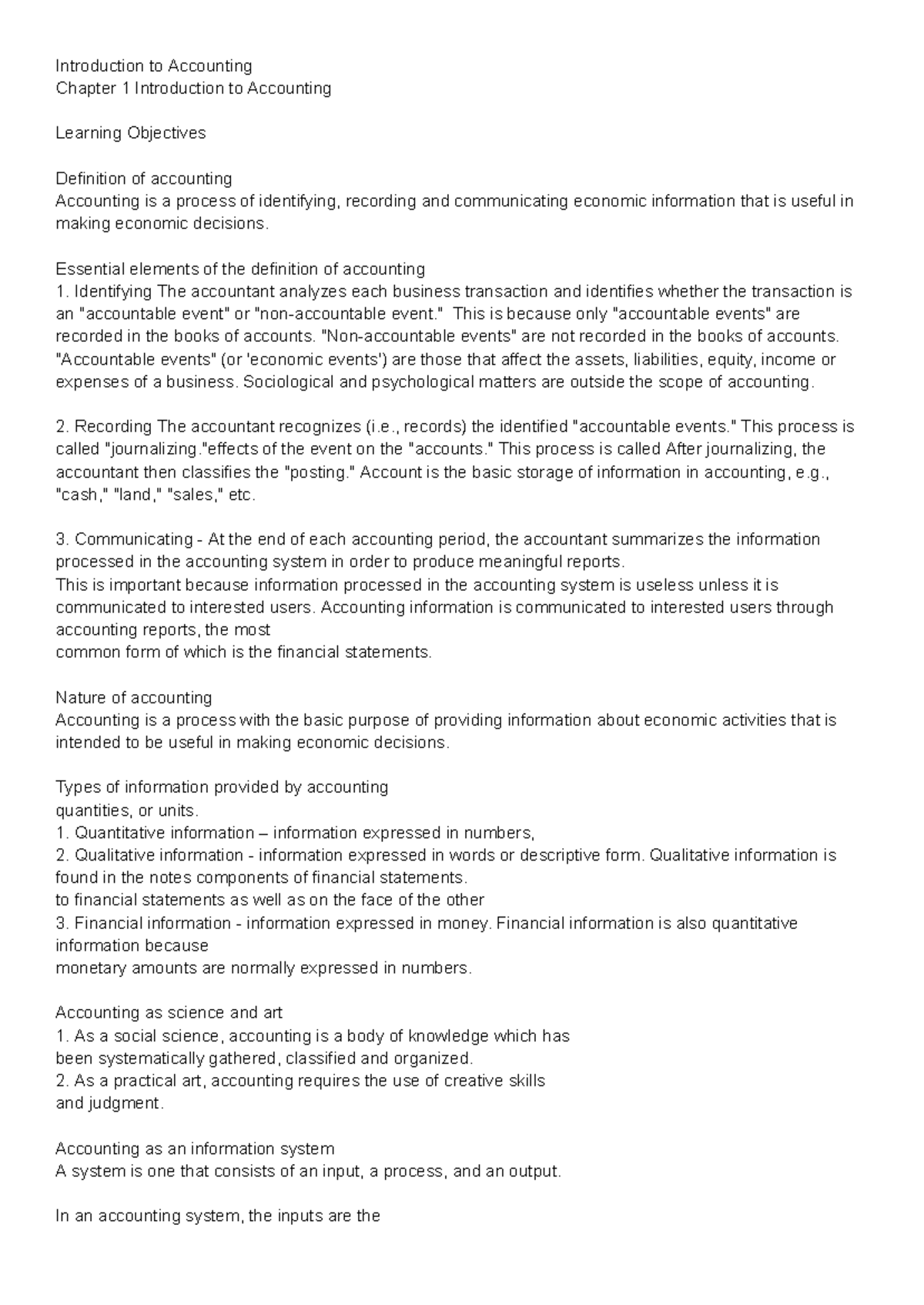 Introduction to Accounting
Chapter 1 Introduction to Accounting

Learning Objectives

Definition of accounting
Accounting is a process of identifying, recording and communicating economic information that is useful in making economic decisions.

Essential elements of the definition of accounting
1. Identifying The accountant analyzes each business transaction and identifies whether the transaction is an "accountable event" or "non-accountable event." This is because only "accountable events" are recorded in the books of accounts. "Non-accountable events" are not recorded in the books of accounts. "Accountable events" (or 'economic events') are those that affect the assets, liabilities, equity, income or expenses of a business. Sociological and psychological matters are outside the scope of accounting.

2. Recording The accountant recognizes (i.e., records) the identified "accountable events." This process is called "journalizing."effects of the event on the "accounts." This process is called After journalizing, the accountant then classifies the "posting." Account is the basic storage of information in accounting, e.g., "cash," "land," "sales," etc.

3. Communicating - At the end of each accounting period, the accountant summarizes the information processed in the accounting system in order to produce meaningful reports.
This is important because information processed in the accounting system is useless unless it is communicated to interested users. Accounting information is communicated to interested users through accounting reports, the most
common form of which is the financial statements.

Nature of accounting
Accounting is a process with the basic purpose of providing information about economic activities that is intended to be useful in making economic decisions.

Types of information provided by accounting
quantities, or units.
1. Quantitative information – information expressed in numbers,
2. Qualitative information - information expressed in words or descriptive form. Qualitative information is found in the notes components of financial statements.
to financial statements as well as on the face of the other
3. Financial information - information expressed in money. Financial information is also quantitative information because
monetary amounts are normally expressed in numbers.

Accounting as science and art
1. As a social science, accounting is a body of knowledge which has
been systematically gathered, classified and organized.
2. As a practical art, accounting requires the use of creative skills
and judgment.

Accounting as an information system
A system is one that consists of an input, a process, and an output.

In an accounting system, the inputs are the